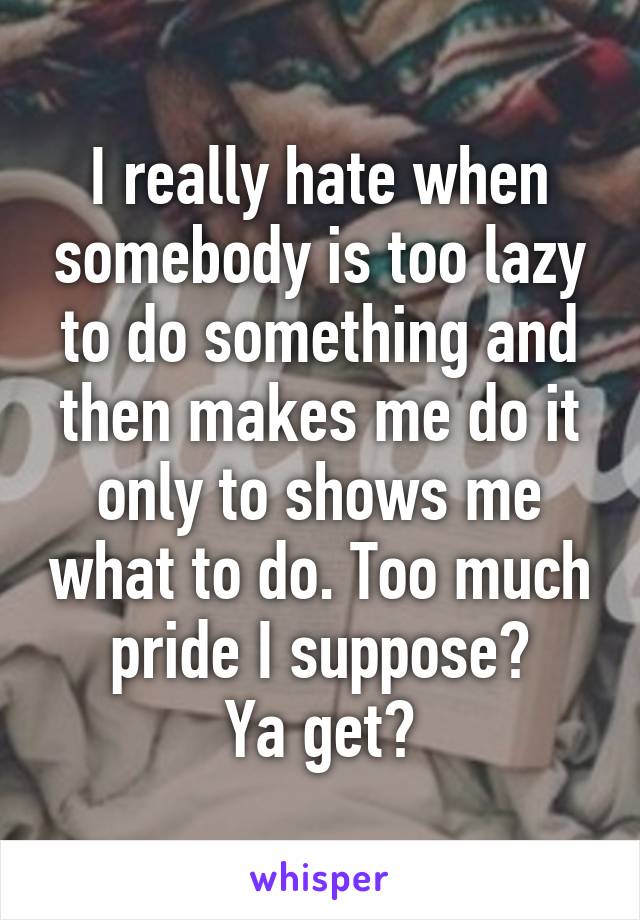 I really hate when somebody is too lazy to do something and then makes me do it only to shows me what to do. Too much pride I suppose?
Ya get?

whisper